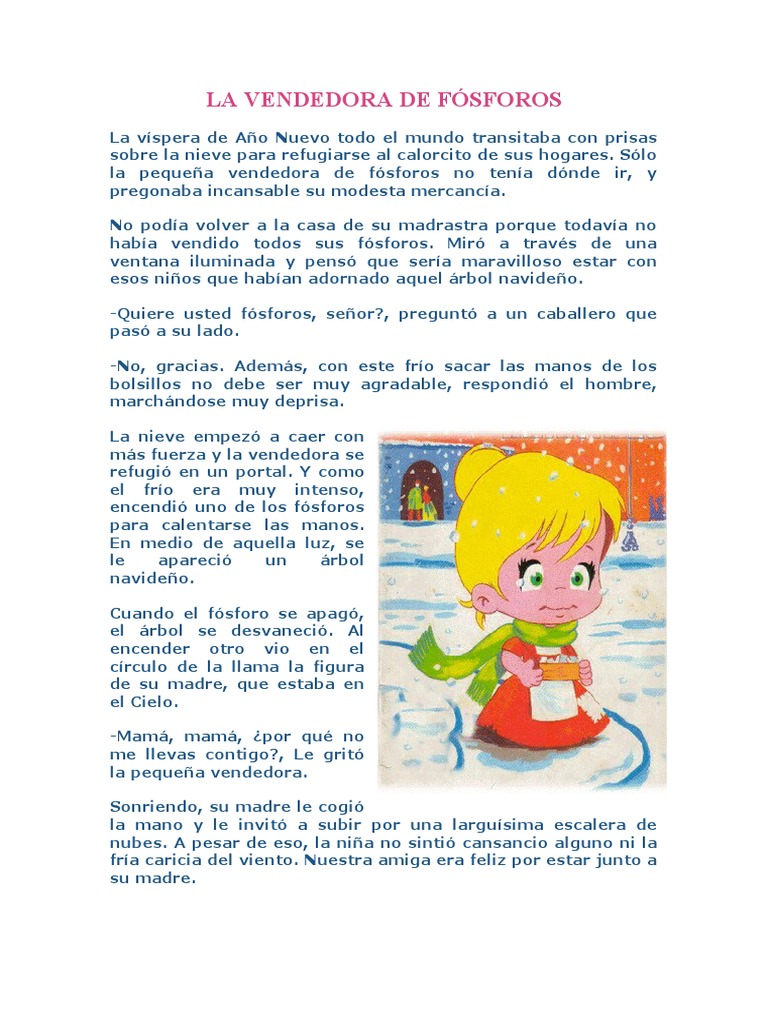 LA VENDEDORA DE FÓSFOROS

La víspera de Año Nuevo todo el mundo transitaba con prisas sobre la nieve para refugiarse al calorcito de sus hogares. Sólo la pequeña vendedora de fósforos no tenía dónde ir, y pregonaba incansable su modesta mercancía.

No podía volver a la casa de su madrastra porque todavía no había vendido todos sus fósforos. Miró a través de una ventana iluminada y pensó que sería maravilloso estar con esos niños que habían adornado aquel árbol navideño.

-Quiere usted fósforos, señor?, preguntó a un caballero que pasó a su lado.

-No, gracias. Además, con este frío sacar las manos de los bolsillos no debe ser muy agradable, respondió el hombre, marchándose muy deprisa.

La nieve empezó a caer con más fuerza y la vendedora se refugió en un portal. Y como el frío era muy intenso, encendió uno de los fósforos para calentarse las manos. En medio de aquella luz, se le apareció un árbol navideño.

Cuando el fósforo se apagó, el árbol se desvaneció. Al encender otro vio en el círculo de la llama la figura de su madre, que estaba en el Cielo.

-Mamá, mamá, ¿por qué no me llevas contigo?, Le gritó la pequeña vendedora.

Sonriendo, su madre le cogió la mano y le invitó a subir por una larguísima escalera de nubes. A pesar de eso, la niña no sintió cansancio alguno ni la fría caricia del viento. Nuestra amiga era feliz por estar junto a su madre.